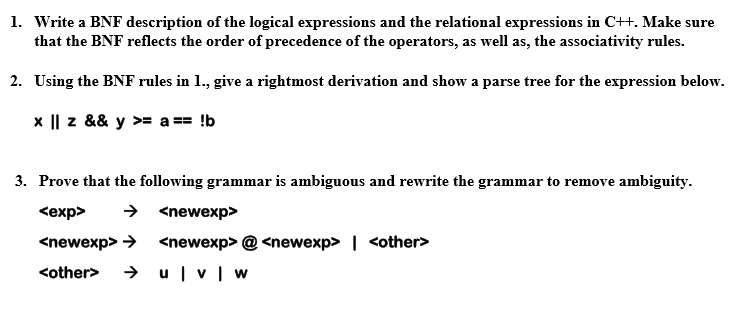 1. Write a BNF description of the logical expressions and the relational expressions in C++. Make sure that the BNF reflects the order of precedence of the operators, as well as, the associativity rules.

2. Using the BNF rules in 1., give a rightmost derivation and show a parse tree for the expression below.

x || z && y >= a == !b

3. Prove that the following grammar is ambiguous and rewrite the grammar to remove ambiguity.

<exp> → <newexp>

<newexp> → <newexp> @ <newexp> | <other>

<other> → u | v | w